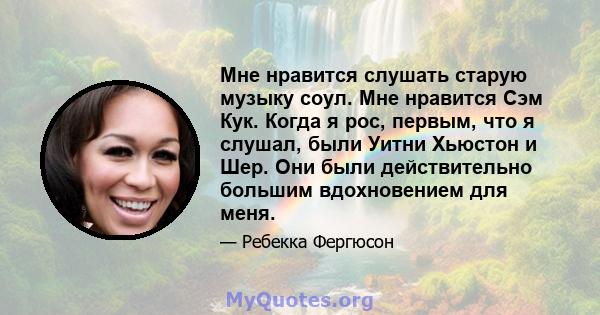 Мне нравится слушать старую музыку соул. Мне нравится Сэм Кук. Когда я рос, первым, что я слушал, были Уитни Хьюстон и Шер. Они были действительно большим вдохновением для меня.

— Ребекка Фергюсон

MyQuotes.org